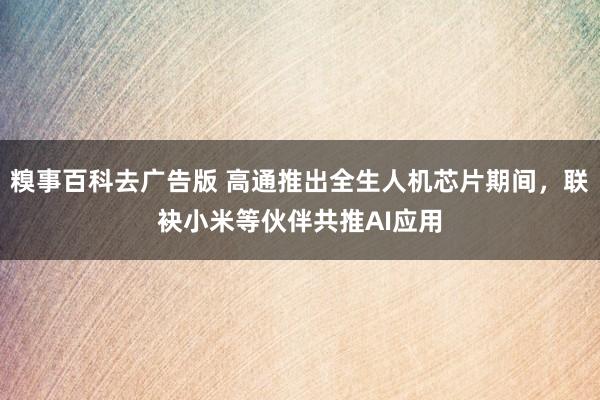 糗事百科去广告版 高通推出全生人机芯片期间，联袂小米等伙伴共推AI应用